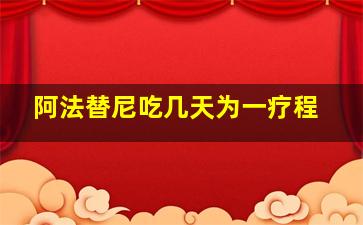 阿法替尼吃几天为一疗程